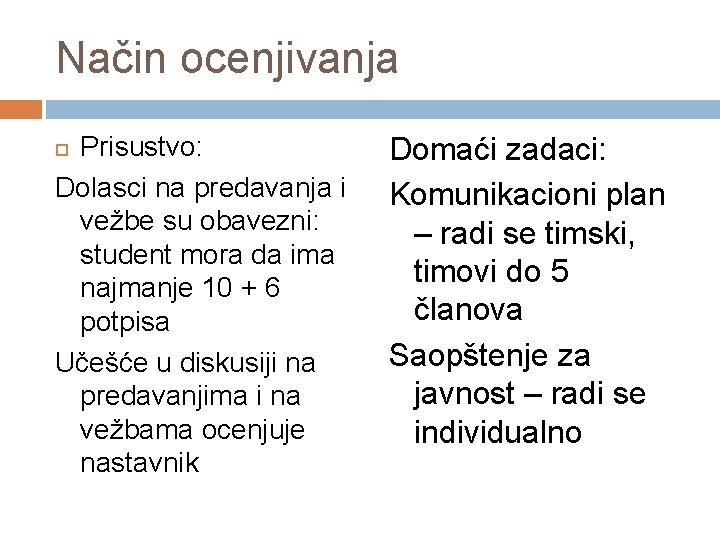 Način ocenjivanja

Prisustvo:

Dolasci na predavanja i vežbe su obavezni: student mora da ima najmanje 10 + 6 potpisa

Učešće u diskusiji na predavanjima i na vežbama ocenjuje nastavnik

Domaći zadaci:

Komunikacioni plan – radi se timski, timovi do 5 članova

Saopštenje za javnost – radi se individualno